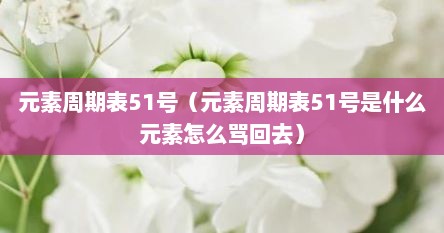 元素周期表51号（元素周期表51号是什么元素怎么骂回去）